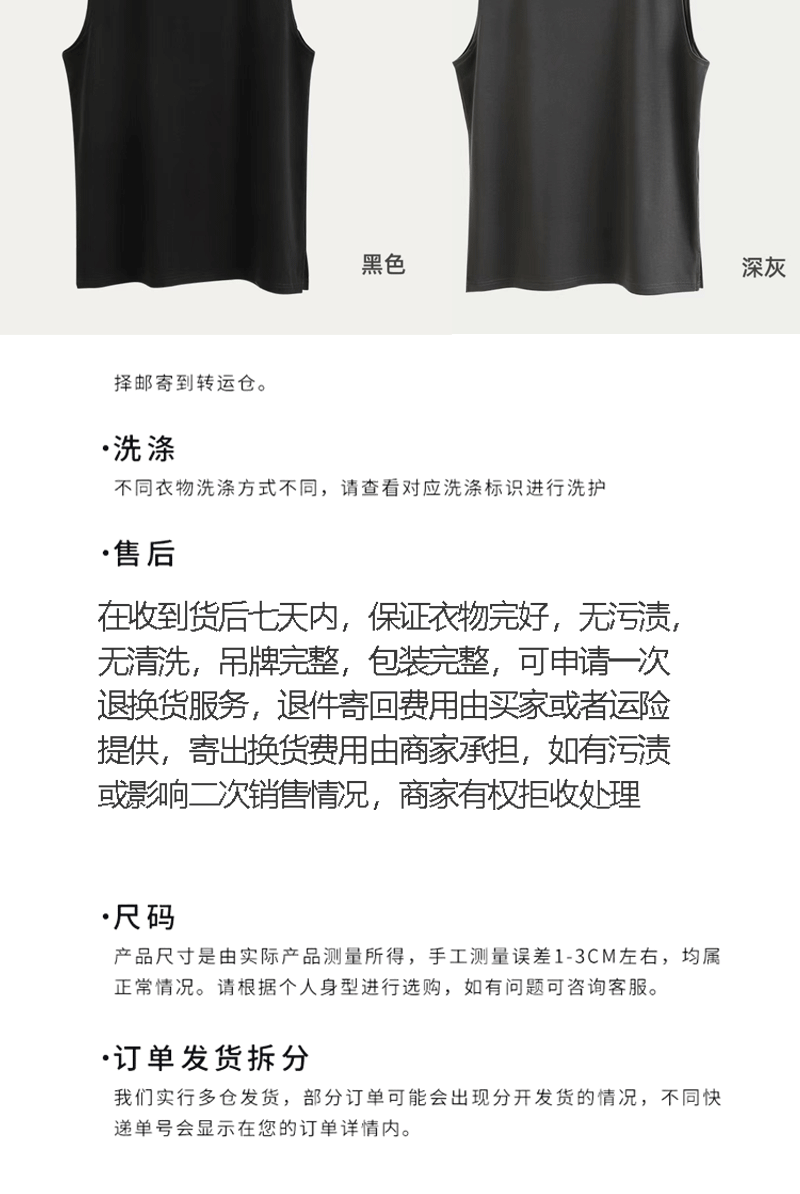 黑色

深灰

择邮寄到转运仓。

·洗涤

不同衣物洗涤方式不同，请查看对应洗涤标识进行洗护

·售后

在收到货后七天内，保证衣物完好，无污渍，无清洗，吊牌完整，包装完整，可申请一次退换货服务，退件寄回费用由买家或者运险提供，寄出换货费用由商家承担，如有污渍或影响二次销售情况，商家有权拒收处理

·尺码

产品尺寸是由实际产品测量所得，手工测量误差1-3CM左右，均属正常情况。请根据个人身型进行选购，如有问题可咨询客服。

·订单发货拆分

我们实行多仓发货，部分订单可能会出现分开发货的情况，不同快递单号会显示在您的订单详情内。